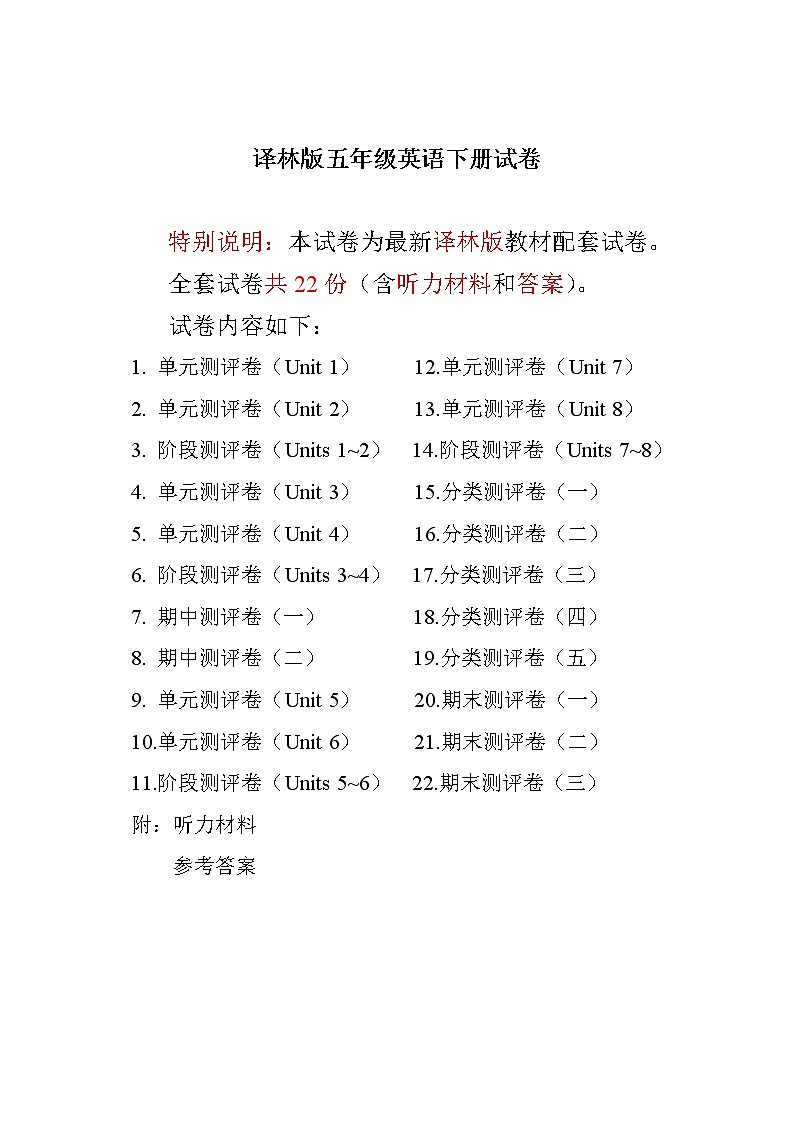 译林版五年级英语下册试卷

特别说明：本试卷为最新译林版教材配套试卷。

全套试卷共 22 份（含听力材料和答案)。

试卷内容如下：

1. 单元测评卷（Unit 1）
2. 单元测评卷（Unit 2）
3. 阶段测评卷（Units 1~2）
4. 单元测评卷（Unit 3）
5. 单元测评卷（Unit 4）
6. 阶段测评卷（Units 3~4）
7. 期中测评卷（一）
8. 期中测评卷（二）
9. 单元测评卷（Unit 5）
10.单元测评卷（Unit 6）
11.阶段测评卷（Units 5~6）
12.单元测评卷（Unit 7）
13.单元测评卷（Unit 8）
14.阶段测评卷（Units 7~8）
15.分类测评卷（一）
16.分类测评卷（二）
17.分类测评卷（三）
18.分类测评卷（四）
19.分类测评卷（五）
20.期末测评卷（一）
21.期末测评卷（二）
22.期末测评卷（三）

附：听力材料

参考答案